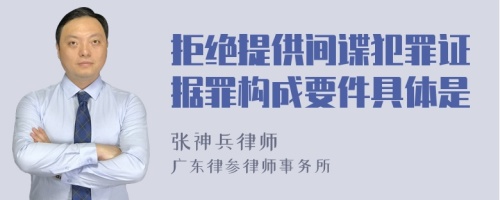 拒绝提供间谍犯罪证据罪构成要件具体是

张神兵律师
广东律参律师事务所